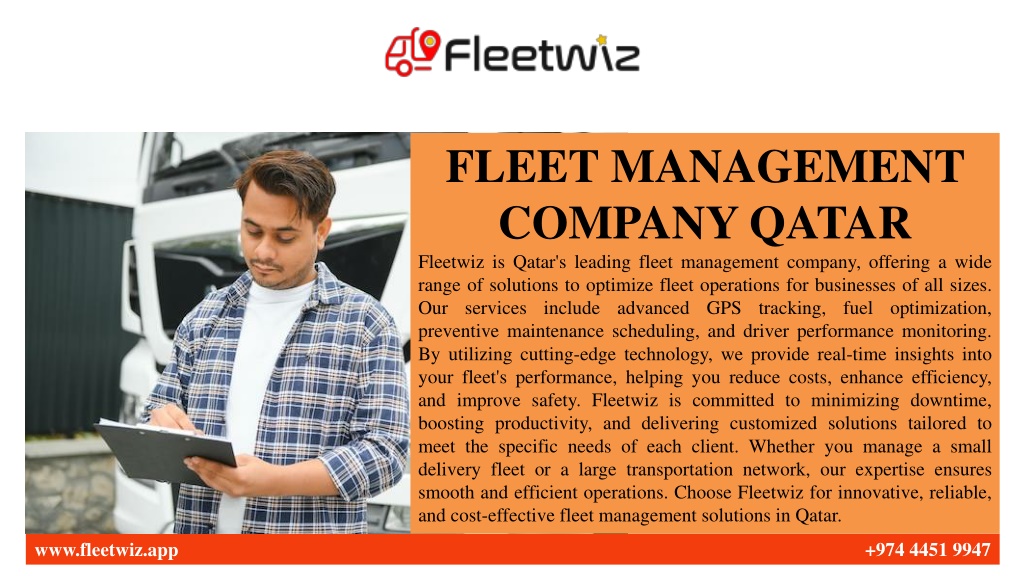 Fleetwiz

FLEET MANAGEMENT COMPANY QATAR

Fleetwiz is Qatar's leading fleet management company, offering a wide range of solutions to optimize fleet operations for businesses of all sizes. Our services include advanced GPS tracking, fuel optimization, preventive maintenance scheduling, and driver performance monitoring. By utilizing cutting-edge technology, we provide real-time insights into your fleet's performance, helping you reduce costs, enhance efficiency, and improve safety. Fleetwiz is committed to minimizing downtime, boosting productivity, and delivering customized solutions tailored to meet the specific needs of each client. Whether you manage a small delivery fleet or a large transportation network, our expertise ensures smooth and efficient operations. Choose Fleetwiz for innovative, reliable, and cost-effective fleet management solutions in Qatar.

www.fleetwiz.app

+974 4451 9947